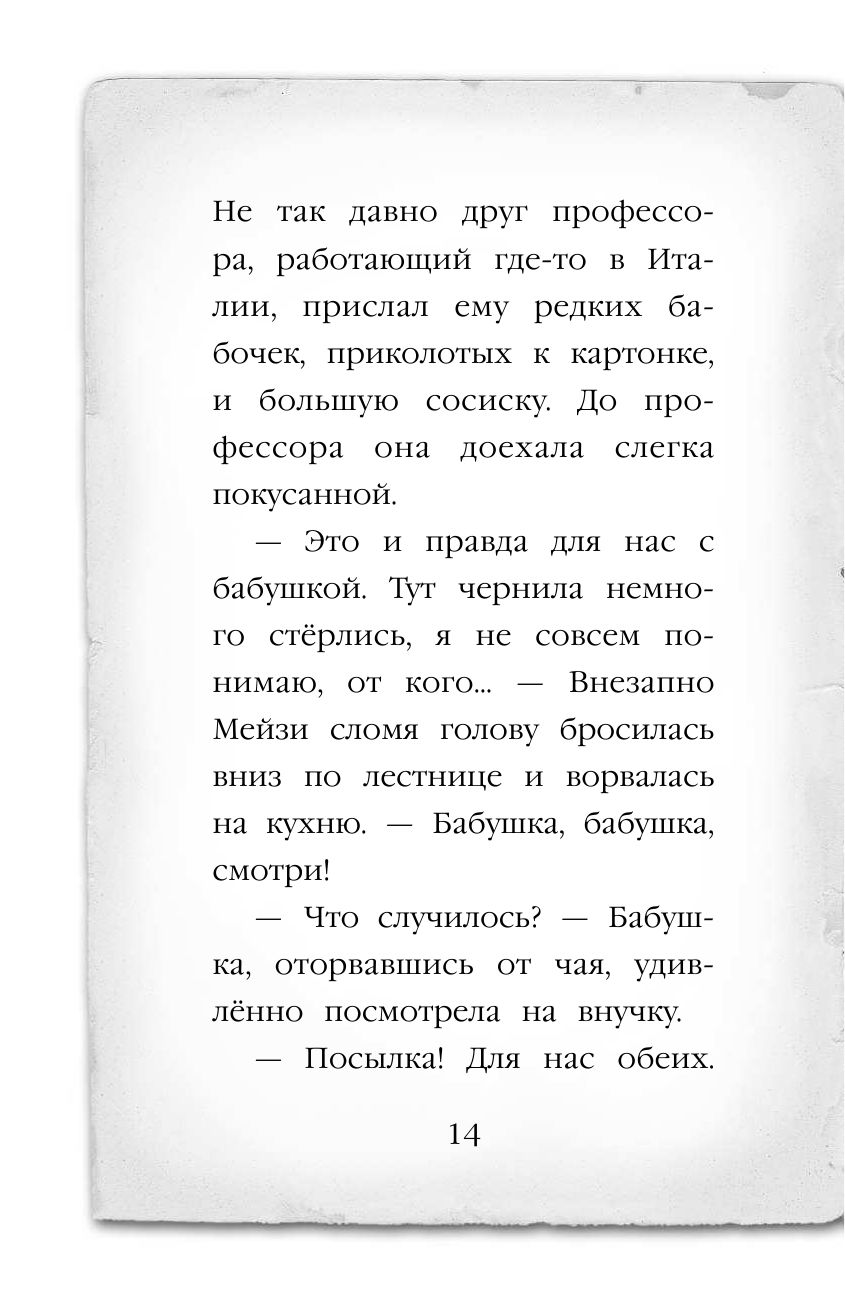 Не так давно друг профессора, работающий где-то в Италии, прислал ему редких бабочек, приколотых к картонке, и большую сосиску. До профессора она доехала слегка покусанной.

— Это и правда для нас с бабушкой. Тут чернила немного стёрлись, я не совсем понимаю, от кого... — Внезапно Мейзи сломя голову бросилась вниз по лестнице и ворвалась на кухню. — Бабушка, бабушка, смотри!

— Что случилось? — Бабушка, оторвавшись от чая, удивлённо посмотрела на внучку.

— Посылка! Для нас обеих.

14